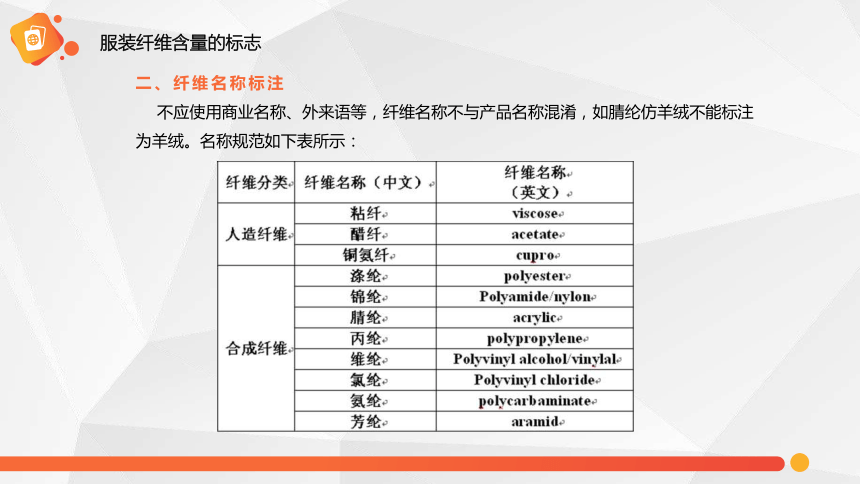 服装纤维含量的标志

二、纤维名称标注

不应使用商业名称、外来语等，纤维名称不与产品名称混淆，如腈纶仿羊绒不能标注为羊绒。名称规范如下表所示：

| 纤维分类 | 纤维名称（中文） | 纤维名称（英文） |
|---|---|---|
| 人造纤维 | 粘纤 | viscose |
| | 醋纤 | acetate |
| | 铜氨纤 | cupro |
| 合成纤维 | 涤纶 | polyester |
| | 锦纶 | Polyamide/nylon |
| | 腈纶 | acrylic |
| | 丙纶 | polypropylene |
| | 维纶 | Polyvinyl alcohol/vinylal |
| | 氯纶 | Polyvinyl chloride |
| | 氨纶 | polycarbaminate |
| | 芳纶 | aramid |